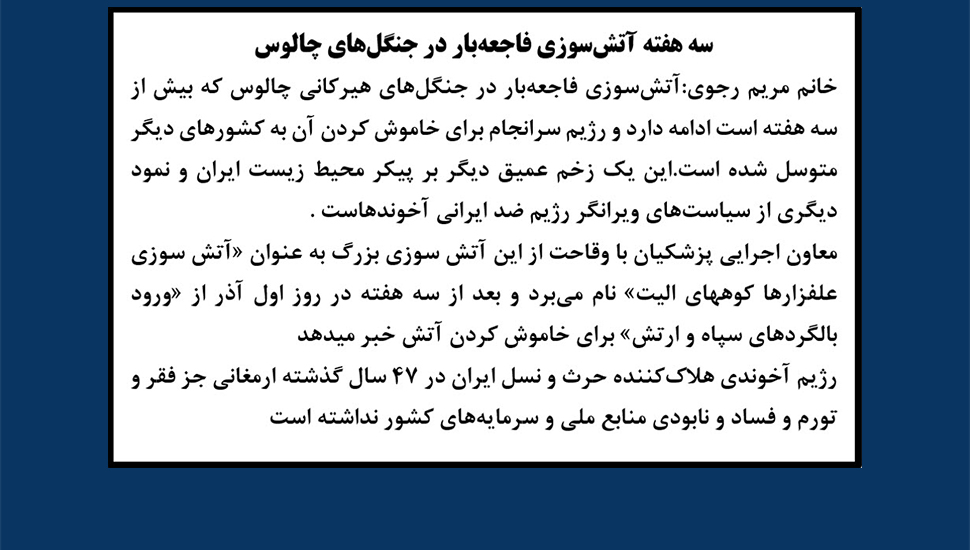 سه هفته آتش‌سوزی فاجعه‌بار در جنگل‌های چالوس

خانم مریم رجوی:آتش‌سوزی فاجعه‌بار در جنگل‌های هیرکانی چالوس که بیش از سه هفته است ادامه دارد و رژیم سرانجام برای خاموش کردن آن به کشورهای دیگر متوسل شده است.این یک زخم عمیق دیگر بر پیکر محیط زیست ایران و نمود دیگری از سیاست‌های ویرانگر رژیم ضد ایرانی آخوندهاست .

معاون اجرایی پزشکیان با وقاحت از این آتش سوزی بزرگ به عنوان «آتش سوزی علفزارها کوههای الیت» نام می‌برد و بعد از سه هفته در روز اول آذر از «ورود بالگردهای سپاه و ارتش» برای خاموش کردن آتش خبر میدهد

رژیم آخوندی هلاک‌کننده حرث و نسل ایران در ۴۷ سال گذشته ارمغانی جز فقر و تورم و فساد و نابودی منابع ملی و سرمایه‌های کشور نداشته است